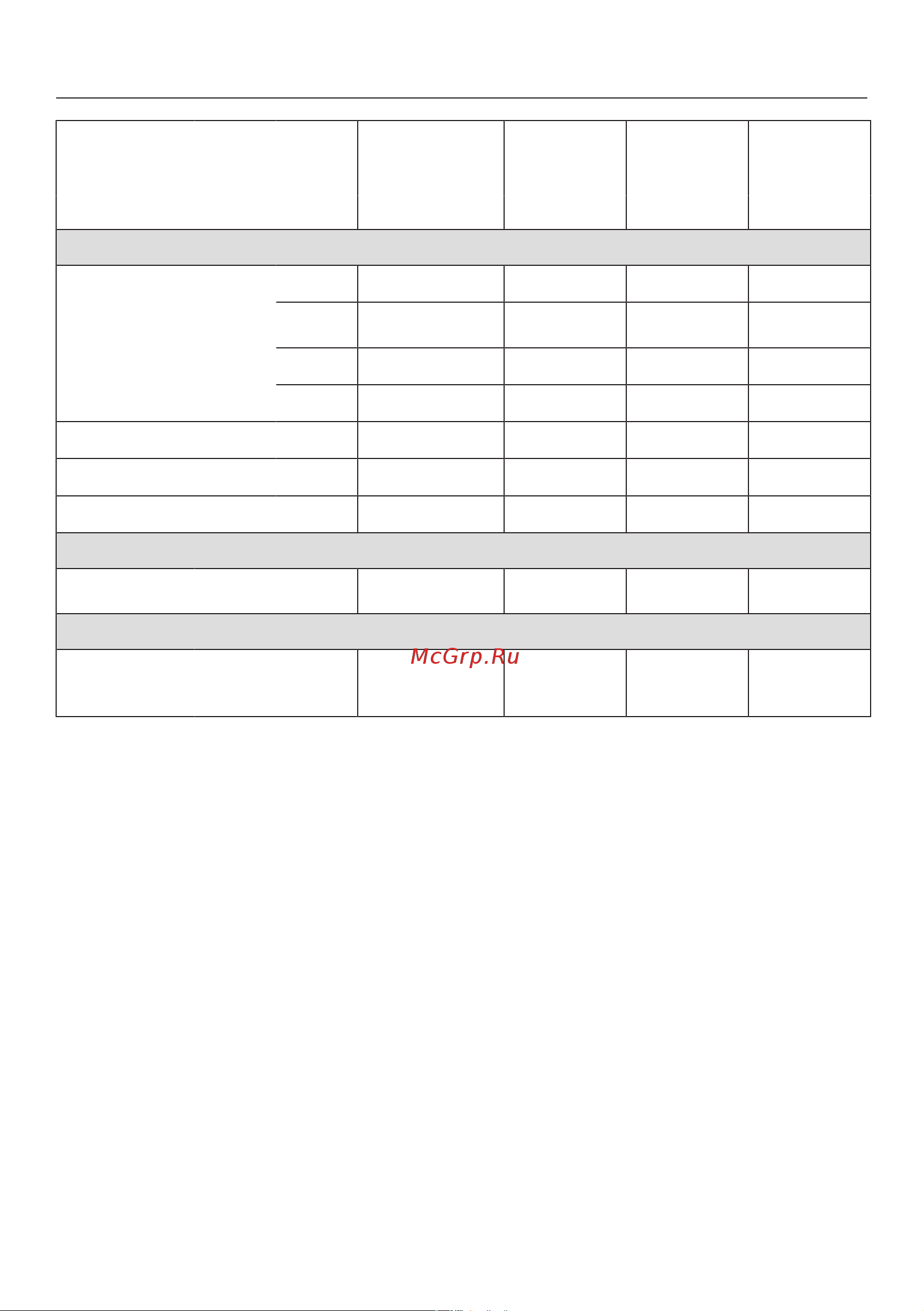 McGrp.Ru